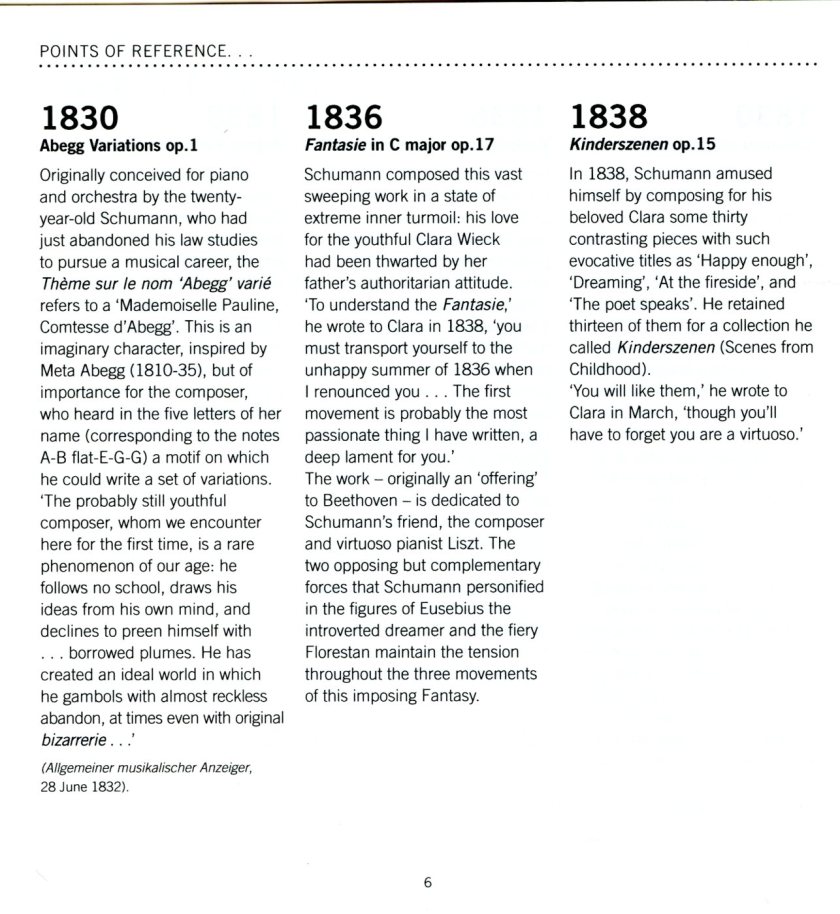 POINTS OF REFERENCE. . .

1830
Abegg Variations op.1

Originally conceived for piano and orchestra by the twenty-year-old Schumann, who had just abandoned his law studies to pursue a musical career, the Thème sur le nom 'Abegg' varié refers to a 'Mademoiselle Pauline, Comtesse d'Abegg'. This is an imaginary character, inspired by Meta Abegg (1810-35), but of importance for the composer, who heard in the five letters of her name (corresponding to the notes A-B flat-E-G-G) a motif on which he could write a set of variations. 'The probably still youthful composer, whom we encounter here for the first time, is a rare phenomenon of our age: he follows no school, draws his ideas from his own mind, and declines to preen himself with . . . borrowed plumes. He has created an ideal world in which he gambols with almost reckless abandon, at times even with original bizarrerie . . .'

(Allgemeiner musikalischer Anzeiger, 28 June 1832).

1836
Fantasie in C major op.17

Schumann composed this vast sweeping work in a state of extreme inner turmoil: his love for the youthful Clara Wieck had been thwarted by her father's authoritarian attitude. 'To understand the Fantasie,' he wrote to Clara in 1838, 'you must transport yourself to the unhappy summer of 1836 when I renounced you . . . The first movement is probably the most passionate thing I have written, a deep lament for you.'
The work – originally an 'offering' to Beethoven – is dedicated to Schumann's friend, the composer and virtuoso pianist Liszt. The two opposing but complementary forces that Schumann personified in the figures of Eusebius the introverted dreamer and the fiery Florestan maintain the tension throughout the three movements of this imposing Fantasy.

1838
Kinderszenen op.15

In 1838, Schumann amused himself by composing for his beloved Clara some thirty contrasting pieces with such evocative titles as 'Happy enough', 'Dreaming', 'At the fireside', and 'The poet speaks'. He retained thirteen of them for a collection he called Kinderszenen (Scenes from Childhood).
'You will like them,' he wrote to Clara in March, 'though you'll have to forget you are a virtuoso.'

6